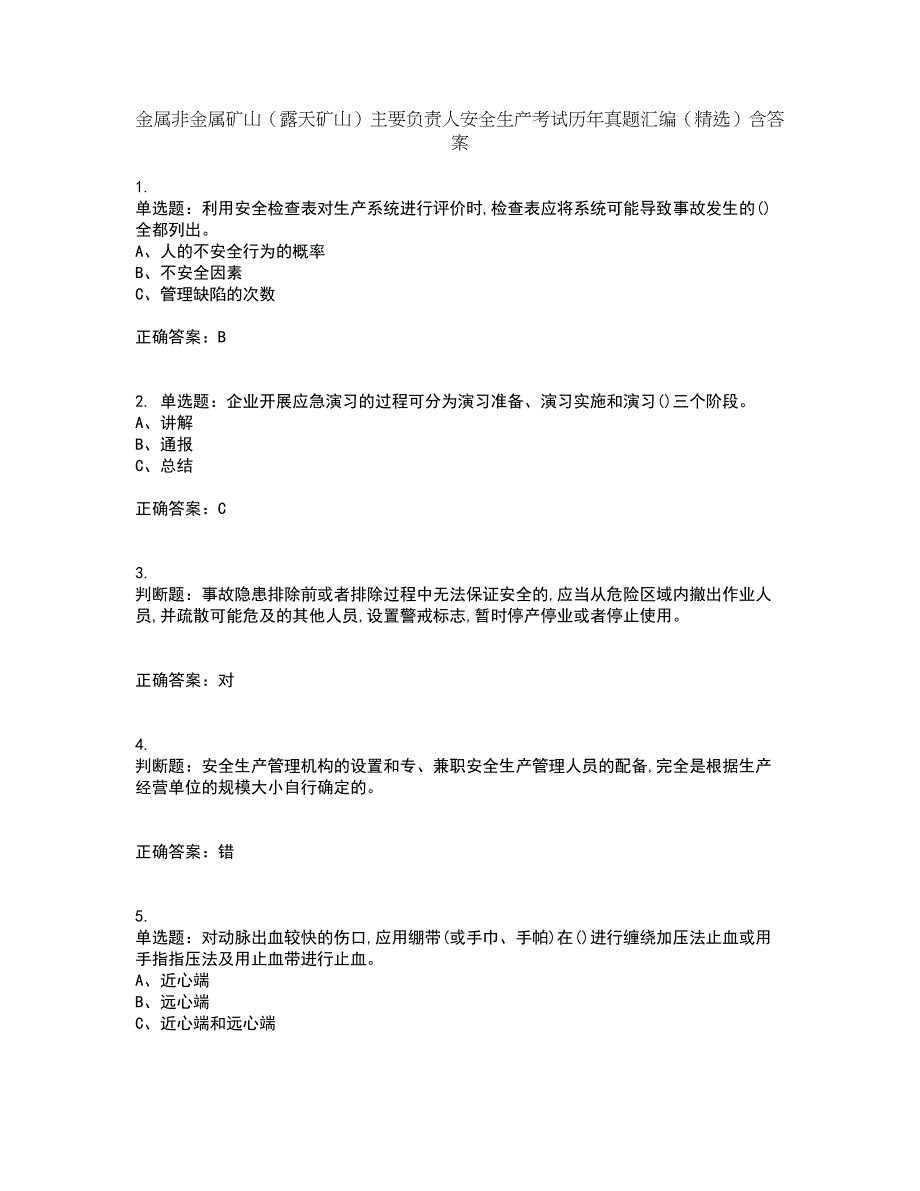 金属非金属矿山（露天矿山）主要负责人安全生产考试历年真题汇编（精选）含答案

1.
单选题：利用安全检查表对生产系统进行评价时,检查表应将系统可能导致事故发生的()全都列出。
A、人的不安全行为的概率
B、不安全因素
C、管理缺陷的次数

正确答案：B

2. 单选题：企业开展应急演习的过程可分为演习准备、演习实施和演习()三个阶段。
A、讲解
B、通报
C、总结

正确答案：C

3.
判断题：事故隐患排除前或者排除过程中无法保证安全的,应当从危险区域内撤出作业人员,并疏散可能危及的其他人员,设置警戒标志,暂时停产停业或者停止使用。

正确答案：对

4.
判断题：安全生产管理机构的设置和专、兼职安全生产管理人员的配备,完全是根据生产经营单位的规模大小自行确定的。

正确答案：错

5.
单选题：对动脉出血较快的伤口,应用绷带(或手巾、手帕)在()进行缠绕加压法止血或用手指压法及用止血带进行止血。
A、近心端
B、远心端
C、近心端和远心端